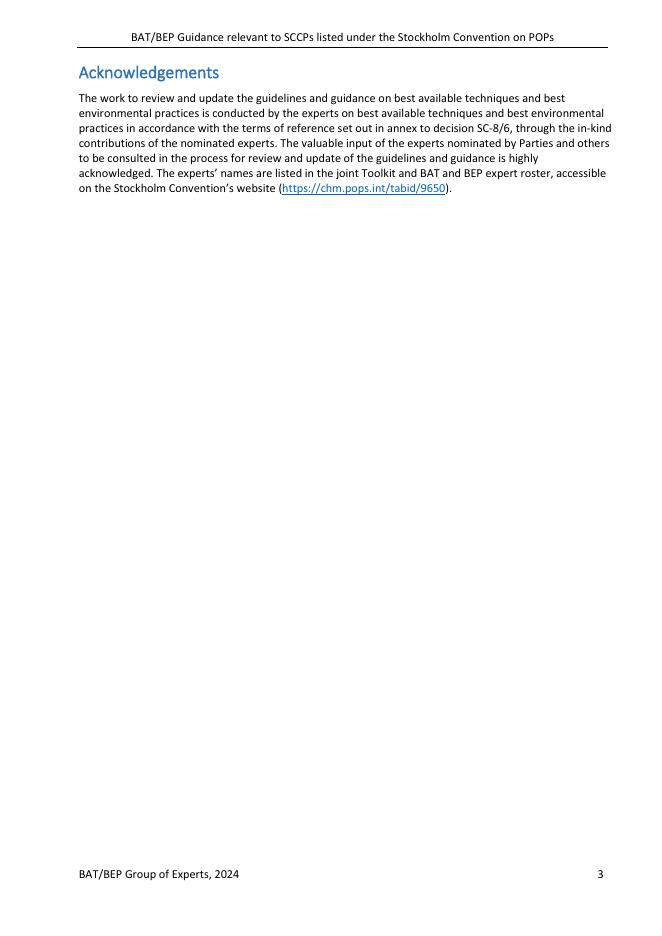 BAT/BEP Guidance relevant to SCCPs listed under the Stockholm Convention on POPs

Acknowledgements

The work to review and update the guidelines and guidance on best available techniques and best environmental practices is conducted by the experts on best available techniques and best environmental practices in accordance with the terms of reference set out in annex to decision SC-8/6, through the in-kind contributions of the nominated experts. The valuable input of the experts nominated by Parties and others to be consulted in the process for review and update of the guidelines and guidance is highly acknowledged. The experts' names are listed in the joint Toolkit and BAT and BEP expert roster, accessible on the Stockholm Convention's website (https://chm.pops.int/tabid/9650).

BAT/BEP Group of Experts, 2024

3